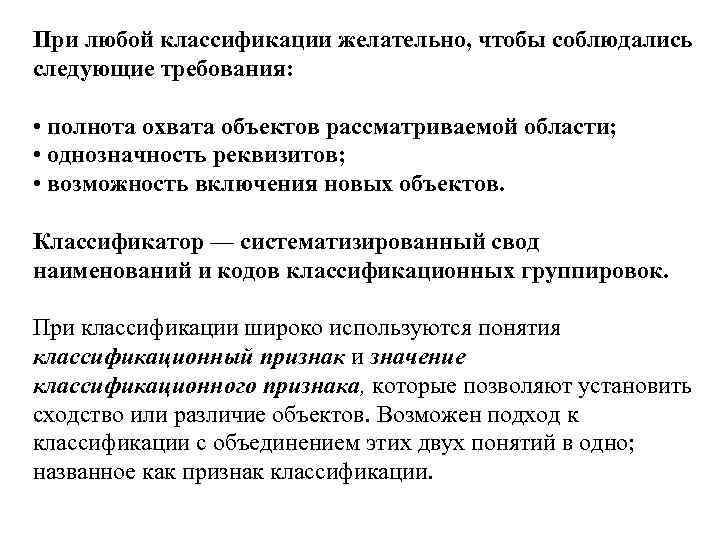 При любой классификации желательно, чтобы соблюдались следующие требования:

• полнота охвата объектов рассматриваемой области;
• однозначность реквизитов;
• возможность включения новых объектов.

Классификатор — систематизированный свод наименований и кодов классификационных группировок.

При классификации широко используются понятия классификационный признак и значение классификационного признака, которые позволяют установить сходство или различие объектов. Возможен подход к классификации с объединением этих двух понятий в одно; названное как признак классификации.